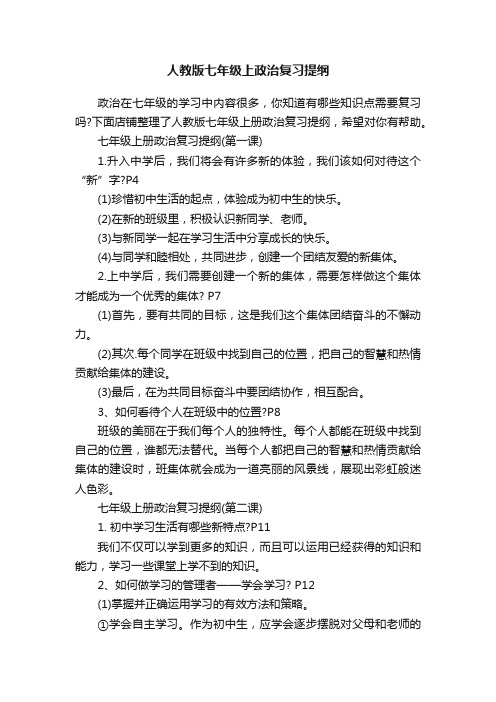 人教版七年级上政治复习提纲

政治在七年级的学习中内容很多，你知道有哪些知识点需要复习吗?下面店铺整理了人教版七年级上册政治复习提纲，希望对你有帮助。

七年级上册政治复习提纲(第一课)

1.升入中学后，我们将会有许多新的体验，我们该如何对待这个“新”字?P4

(1)珍惜初中生活的起点，体验成为初中生的快乐。

(2)在新的班级里，积极认识新同学、老师。

(3)与新同学一起在学习生活中分享成长的快乐。

(4)与同学和睦相处，共同进步，创建一个团结友爱的新集体。

2.上中学后，我们需要创建一个新的集体，需要怎样做这个集体才能成为一个优秀的集体? P7

(1)首先，要有共同的目标，这是我们这个集体团结奋斗的不懈动力。

(2)其次.每个同学在班级中找到自己的位置，把自己的智慧和热情贡献给集体的建设。

(3)最后，在为共同目标奋斗中要团结协作，相互配合。

3、如何看待个人在班级中的位置?P8

班级的美丽在于我们每个人的独特性。每个人都能在班级中找到自己的位置，谁都无法替代。当每个人都把自己的智慧和热情贡献给集体的建设时，班集体就会成为一道亮丽的风景线，展现出彩虹般迷人色彩。

七年级上册政治复习提纲(第二课)

1. 初中学习生活有哪些新特点?P11

我们不仅可以学到更多的知识，而且可以运用已经获得的知识和能力，学习一些课堂上学不到的知识。

2、如何做学习的管理者——学会学习? P12

(1)掌握并正确运用学习的有效方法和策略。

①学会自主学习。作为初中生，应学会逐步摆脱对父母和老师的